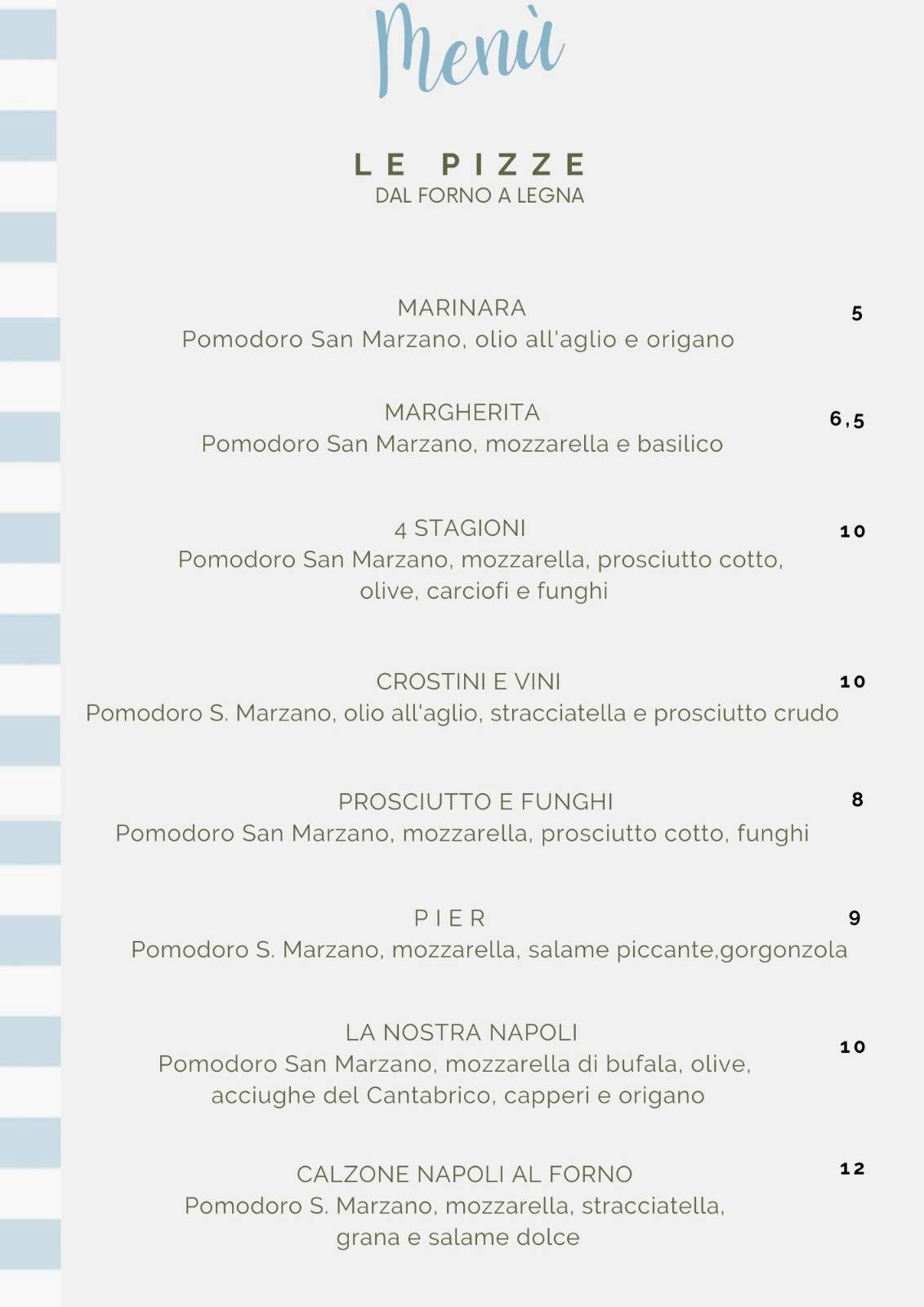 Menù

LE PIZZE
DAL FORNO A LEGNA

MARINARA 5
Pomodoro San Marzano, olio all'aglio e origano

MARGHERITA 6,5
Pomodoro San Marzano, mozzarella e basilico

4 STAGIONI 10
Pomodoro San Marzano, mozzarella, prosciutto cotto, olive, carciofi e funghi

CROSTINI E VINI 10
Pomodoro S. Marzano, olio all'aglio, stracciatella e prosciutto crudo

PROSCIUTTO E FUNGHI 8
Pomodoro San Marzano, mozzarella, prosciutto cotto, funghi

PIER 9
Pomodoro S. Marzano, mozzarella, salame piccante,gorgonzola

LA NOSTRA NAPOLI 10
Pomodoro San Marzano, mozzarella di bufala, olive, acciughe del Cantabrico, capperi e origano

CALZONE NAPOLI AL FORNO 12
Pomodoro S. Marzano, mozzarella, stracciatella, grana e salame dolce